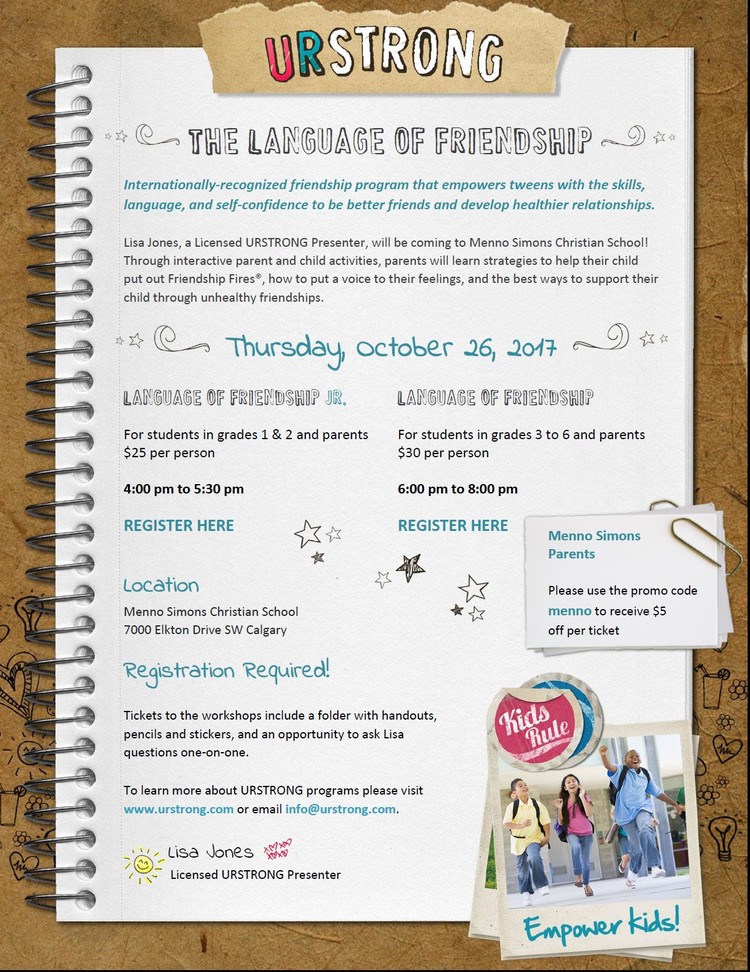 URSTRONG

THE LANGUAGE OF FRIENDSHIP

Internationally-recognized friendship program that empowers tweens with the skills, language, and self-confidence to be better friends and develop healthier relationships.

Lisa Jones, a Licensed URSTRONG Presenter, will be coming to Menno Simons Christian School! Through interactive parent and child activities, parents will learn strategies to help their child put out Friendship Fires®, how to put a voice to their feelings, and the best ways to support their child through unhealthy friendships.

Thursday, October 26, 2017

LANGUAGE OF FRIENDSHIP JR.

For students in grades 1 & 2 and parents
$25 per person

4:00 pm to 5:30 pm

REGISTER HERE

LANGUAGE OF FRIENDSHIP

For students in grades 3 to 6 and parents
$30 per person

6:00 pm to 8:00 pm

REGISTER HERE

Menno Simons Parents

Please use the promo code menno to receive $5 off per ticket

Location

Menno Simons Christian School
7000 Elkton Drive SW Calgary

Registration Required!

Tickets to the workshops include a folder with handouts, pencils and stickers, and an opportunity to ask Lisa questions one-on-one.

To learn more about URSTRONG programs please visit www.urstrong.com or email info@urstrong.com.

Lisa Jones
Licensed URSTRONG Presenter

Kids Rule

Empower Kids!